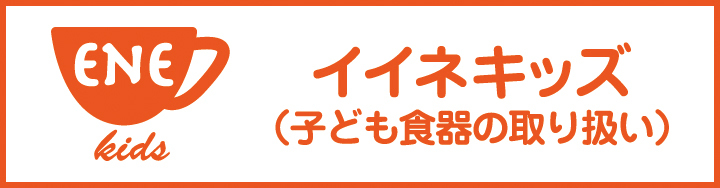 ENE
kids

イイネキッズ
（子ども食器の取り扱い）